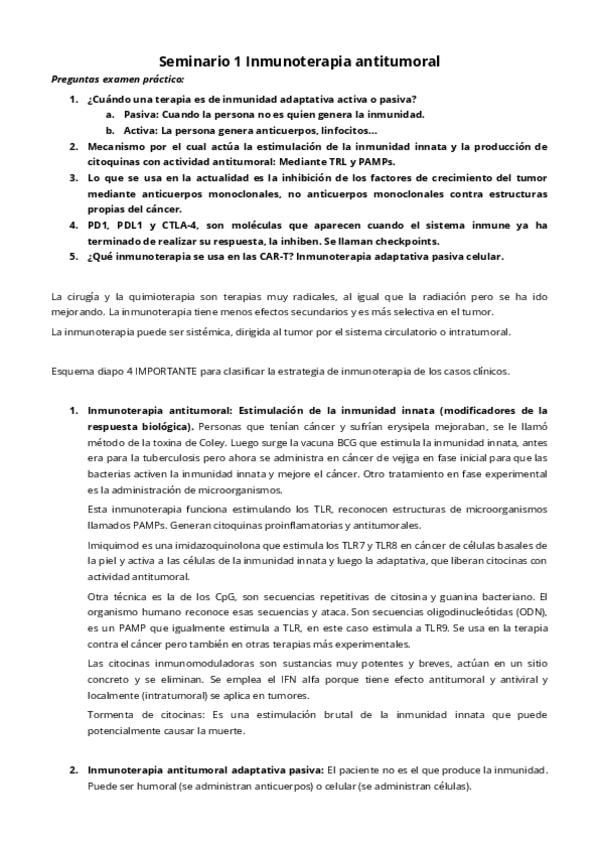 Seminario 1 Inmunoterapia antitumoral

Preguntas examen práctico:

1. ¿Cuándo una terapia es de inmunidad adaptativa activa o pasiva?
   a. Pasiva: Cuando la persona no es quien genera la inmunidad.
   b. Activa: La persona genera anticuerpos, linfocitos...
2. Mecanismo por el cual actúa la estimulación de la inmunidad innata y la producción de citoquinas con actividad antitumoral: Mediante TRL y PAMPs.
3. Lo que se usa en la actualidad es la inhibición de los factores de crecimiento del tumor mediante anticuerpos monoclonales, no anticuerpos monoclonales contra estructuras propias del cáncer.
4. PD1, PDL1 y CTLA-4, son moléculas que aparecen cuando el sistema inmune ya ha terminado de realizar su respuesta, la inhiben. Se llaman checkpoints.
5. ¿Qué inmunoterapia se usa en las CAR-T? Inmunoterapia adaptativa pasiva celular.

La cirugía y la quimioterapia son terapias muy radicales, al igual que la radiación pero se ha ido mejorando. La inmunoterapia tiene menos efectos secundarios y es más selectiva en el tumor.

La inmunoterapia puede ser sistémica, dirigida al tumor por el sistema circulatorio o intratumoral.

Esquema diapo 4 IMPORTANTE para clasificar la estrategia de inmunoterapia de los casos clínicos.

1. Inmunoterapia antitumoral: Estimulación de la inmunidad innata (modificadores de la respuesta biológica). Personas que tenían cáncer y sufrían erysipela mejoraban, se le llamó método de la toxina de Coley. Luego surge la vacuna BCG que estimula la inmunidad innata, antes era para la tuberculosis pero ahora se administra en cáncer de vejiga en fase inicial para que las bacterias activen la inmunidad innata y mejore el cáncer. Otro tratamiento en fase experimental es la administración de microorganismos.

Esta inmunoterapia funciona estimulando los TLR, reconocen estructuras de microorganismos llamados PAMPs. Generan citoquinas proinflamatorias y antitumorales.

Imiquimod es una imidazoquinolona que estimula los TLR7 y TLR8 en cáncer de células basales de la piel y activa a las células de la inmunidad innata y luego la adaptativa, que liberan citocinas con actividad antitumoral.

Otra técnica es la de los CpG, son secuencias repetitivas de citosina y guanina bacteriano. El organismo humano reconoce esas secuencias y ataca. Son secuencias oligodinucleótidas (ODN), es un PAMP que igualmente estimula a TLR, en este caso estimula a TLR9. Se usa en la terapia contra el cáncer pero también en otras terapias más experimentales.

Las citocinas inmunomoduladoras son sustancias muy potentes y breves, actúan en un sitio concreto y se eliminan. Se emplea el IFN alfa porque tiene efecto antitumoral y antiviral y localmente (intratumoral) se aplica en tumores.

Tormenta de citocinas: Es una estimulación brutal de la inmunidad innata que puede potencialmente causar la muerte.

2. Inmunoterapia antitumoral adaptativa pasiva: El paciente no es el que produce la inmunidad. Puede ser humoral (se administran anticuerpos) o celular (se administran células).